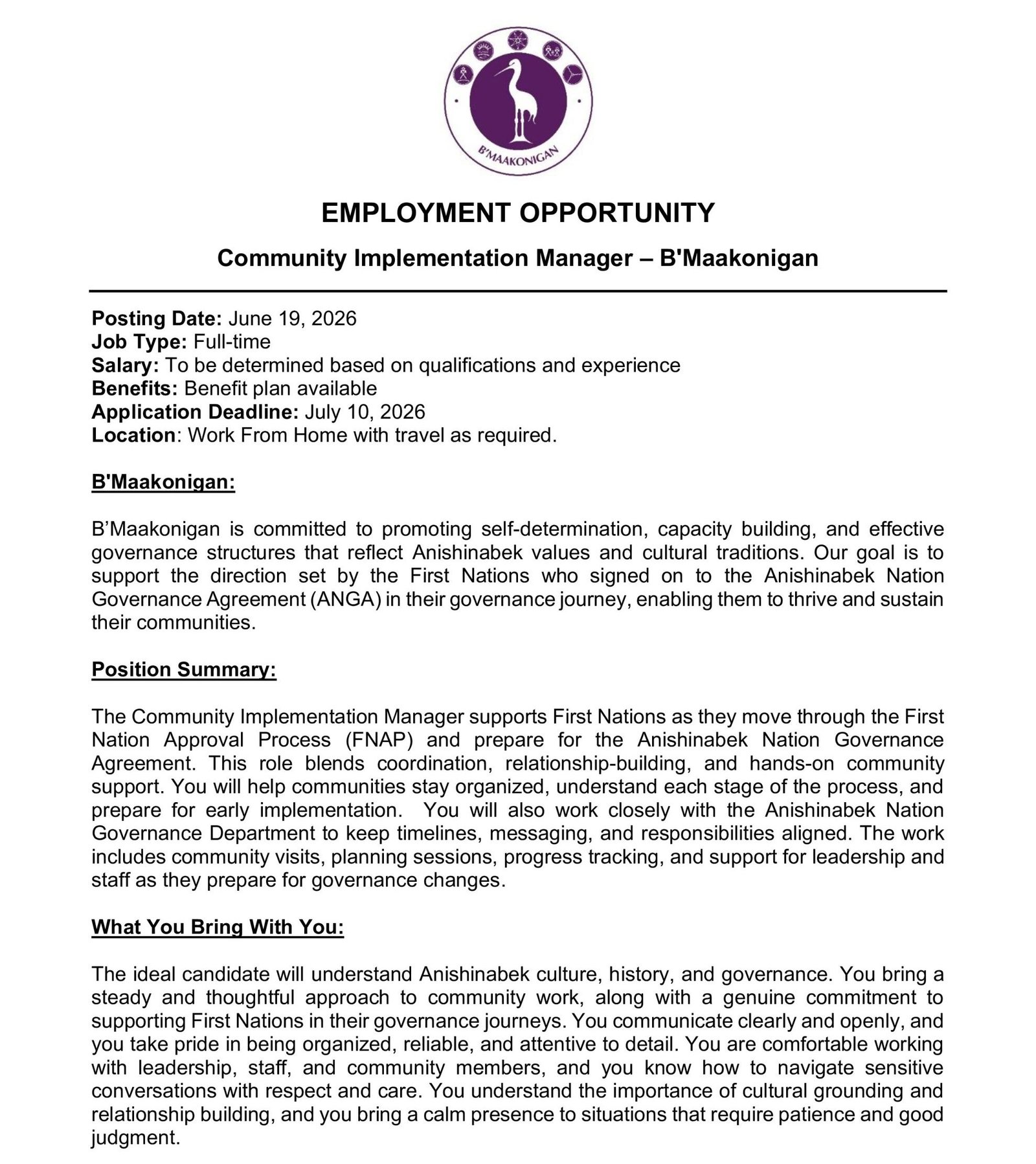 B'MAAKONIGAN

EMPLOYMENT OPPORTUNITY

Community Implementation Manager – B'Maakonigan

Posting Date: June 19, 2026
Job Type: Full-time
Salary: To be determined based on qualifications and experience
Benefits: Benefit plan available
Application Deadline: July 10, 2026
Location: Work From Home with travel as required.

B'Maakonigan:

B'Maakonigan is committed to promoting self-determination, capacity building, and effective governance structures that reflect Anishinabek values and cultural traditions. Our goal is to support the direction set by the First Nations who signed on to the Anishinabek Nation Governance Agreement (ANGA) in their governance journey, enabling them to thrive and sustain their communities.

Position Summary:

The Community Implementation Manager supports First Nations as they move through the First Nation Approval Process (FNAP) and prepare for the Anishinabek Nation Governance Agreement. This role blends coordination, relationship-building, and hands-on community support. You will help communities stay organized, understand each stage of the process, and prepare for early implementation. You will also work closely with the Anishinabek Nation Governance Department to keep timelines, messaging, and responsibilities aligned. The work includes community visits, planning sessions, progress tracking, and support for leadership and staff as they prepare for governance changes.

What You Bring With You:

The ideal candidate will understand Anishinabek culture, history, and governance. You bring a steady and thoughtful approach to community work, along with a genuine commitment to supporting First Nations in their governance journeys. You communicate clearly and openly, and you take pride in being organized, reliable, and attentive to detail. You are comfortable working with leadership, staff, and community members, and you know how to navigate sensitive conversations with respect and care. You understand the importance of cultural grounding and relationship building, and you bring a calm presence to situations that require patience and good judgment.